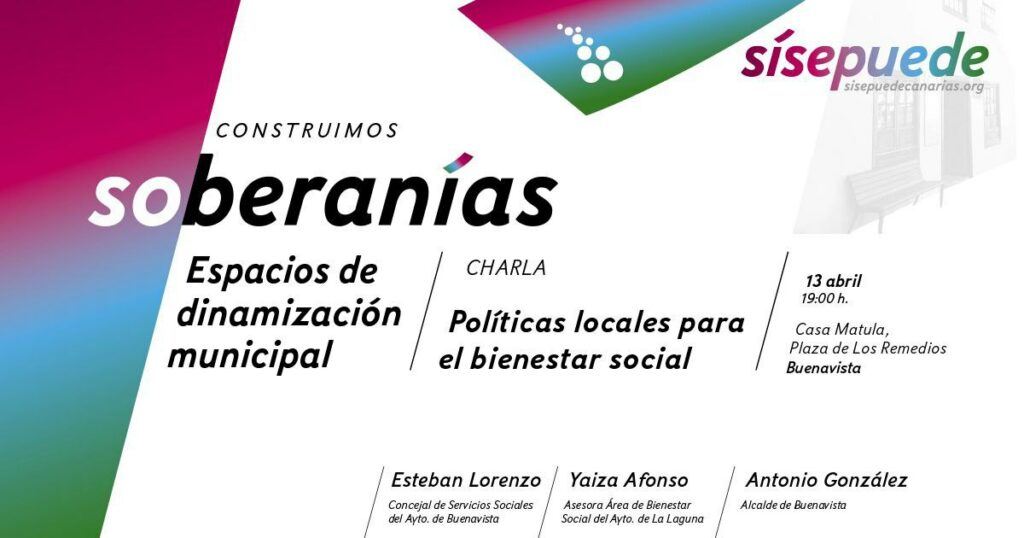 sísepuede
sisepuedecanarias.org

CONSTRUIMOS

soberanías

Espacios de dinamización municipal

CHARLA

Políticas locales para el bienestar social

13 abril
19:00 h.

Casa Matula,
Plaza de Los Remedios
Buenavista

Esteban Lorenzo
Concejal de Servicios Sociales del Ayto. de Buenavista

Yaiza Afonso
Asesora Área de Bienestar Social del Ayto. de La Laguna

Antonio González
Alcalde de Buenavista